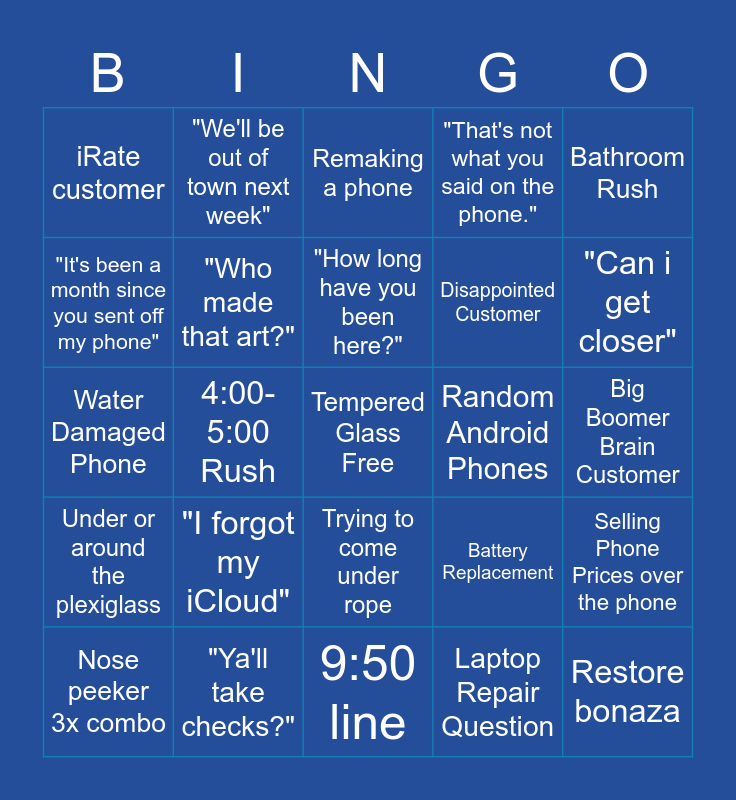 | B | I | N | G | O |
|---|---|---|---|---|
| iRate customer | "We'll be out of town next week" | Remaking a phone | "That's not what you said on the phone." | Bathroom Rush |
| "It's been a month since you sent off my phone" | "Who made that art?" | "How long have you been here?" | Disappointed Customer | "Can i get closer" |
| Water Damaged Phone | 4:00-5:00 Rush | Tempered Glass Free | Random Android Phones | Big Boomer Brain Customer |
| Under or around the plexiglass | "I forgot my iCloud" | Trying to come under rope | Battery Replacement | Selling Phone Prices over the phone |
| Nose peeker 3x combo | "Ya'll take checks?" | 9:50 line | Laptop Repair Question | Restore bonaza |